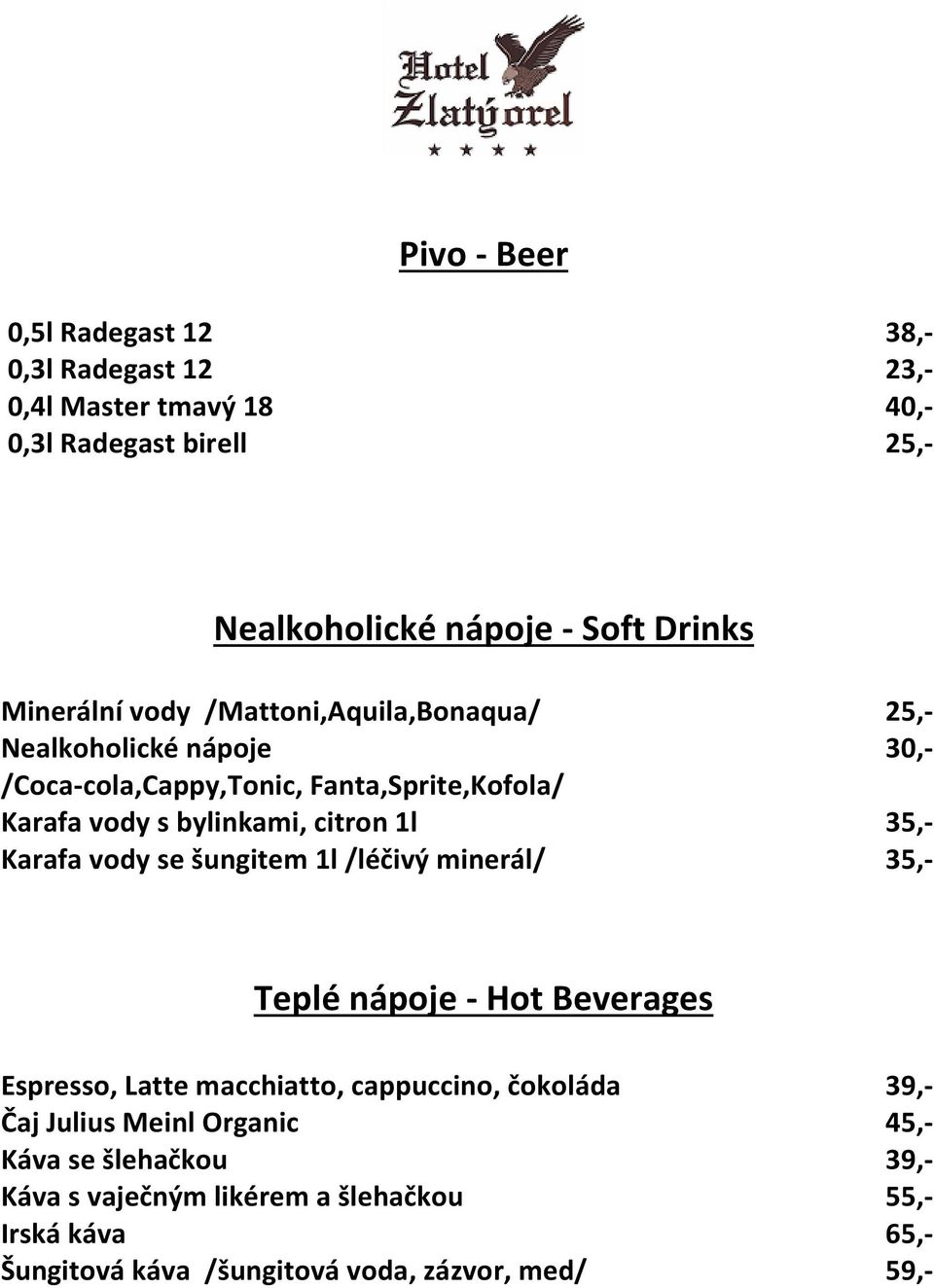 Hotel Zlatý orel
★ ★ ★ ★

Pivo - Beer

0,5l Radegast 12 38,-
0,3l Radegast 12 23,-
0,4l Master tmavý 18 40,-
0,3l Radegast birell 25,-

Nealkoholické nápoje - Soft Drinks

Minerální vody /Mattoni,Aquila,Bonaqua/ 25,-
Nealkoholické nápoje 30,-
/Coca-cola,Cappy,Tonic, Fanta,Sprite,Kofola/
Karafa vody s bylinkami, citron 1l 35,-
Karafa vody se šungitem 1l /léčivý minerál/ 35,-

Teplé nápoje - Hot Beverages

Espresso, Latte macchiatto, cappuccino, čokoláda 39,-
Čaj Julius Meinl Organic 45,-
Káva se šlehačkou 39,-
Káva s vaječným likérem a šlehačkou 55,-
Irská káva 65,-
Šungitová káva /šungitová voda, zázvor, med/ 59,-